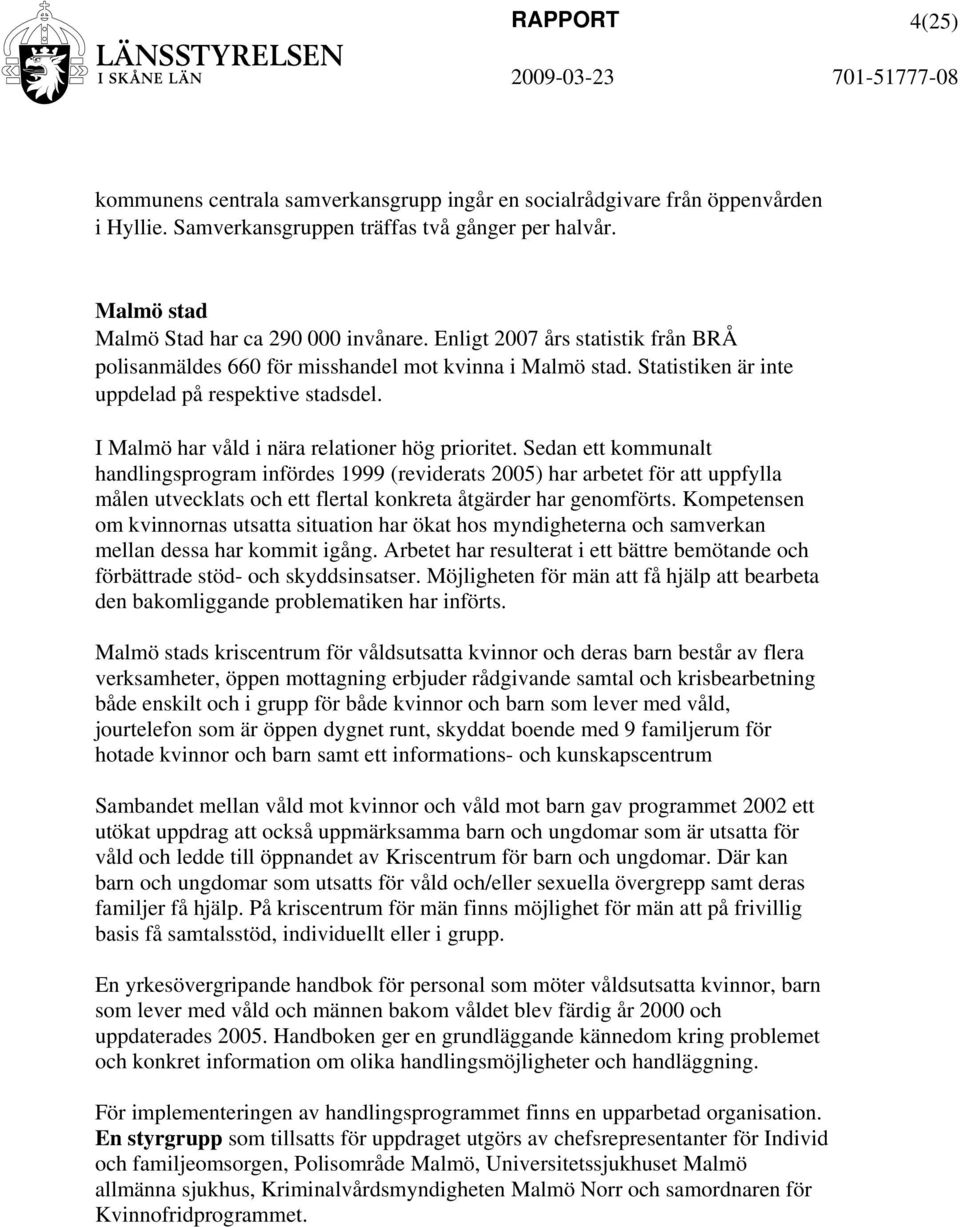 LÄNSSTYRELSEN
I SKÅNE LÄN

RAPPORT 4(25)
2009-03-23 701-51777-08

kommunens centrala samverkansgrupp ingår en socialrådgivare från öppenvården i Hyllie. Samverkansgruppen träffas två gånger per halvår.

Malmö stad
Malmö Stad har ca 290 000 invånare. Enligt 2007 års statistik från BRÅ polisanmäldes 660 för misshandel mot kvinna i Malmö stad. Statistiken är inte uppdelad på respektive stadsdel.

I Malmö har våld i nära relationer hög prioritet. Sedan ett kommunalt handlingsprogram infördes 1999 (reviderats 2005) har arbetet för att uppfylla målen utvecklats och ett flertal konkreta åtgärder har genomförts. Kompetensen om kvinnornas utsatta situation har ökat hos myndigheterna och samverkan mellan dessa har kommit igång. Arbetet har resulterat i ett bättre bemötande och förbättrade stöd- och skyddsinsatser. Möjligheten för män att få hjälp att bearbeta den bakomliggande problematiken har införts.

Malmö stads kriscentrum för våldsutsatta kvinnor och deras barn består av flera verksamheter, öppen mottagning erbjuder rådgivande samtal och krisbearbetning både enskilt och i grupp för både kvinnor och barn som lever med våld, jourtelefon som är öppen dygnet runt, skyddat boende med 9 familjerum för hotade kvinnor och barn samt ett informations- och kunskapscentrum

Sambandet mellan våld mot kvinnor och våld mot barn gav programmet 2002 ett utökat uppdrag att också uppmärksamma barn och ungdomar som är utsatta för våld och ledde till öppnandet av Kriscentrum för barn och ungdomar. Där kan barn och ungdomar som utsatts för våld och/eller sexuella övergrepp samt deras familjer få hjälp. På kriscentrum för män finns möjlighet för män att på frivillig basis få samtalsstöd, individuellt eller i grupp.

En yrkesövergripande handbok för personal som möter våldsutsatta kvinnor, barn som lever med våld och männen bakom våldet blev färdig år 2000 och uppdaterades 2005. Handboken ger en grundläggande kännedom kring problemet och konkret information om olika handlingsmöjligheter och handläggning.

För implementeringen av handlingsprogrammet finns en upparbetad organisation. En styrgrupp som tillsatts för uppdraget utgörs av chefsrepresentanter för Individ och familjeomsorgen, Polisområde Malmö, Universitetssjukhuset Malmö allmänna sjukhus, Kriminalvårdsmyndigheten Malmö Norr och samordnaren för Kvinnofridprogrammet.